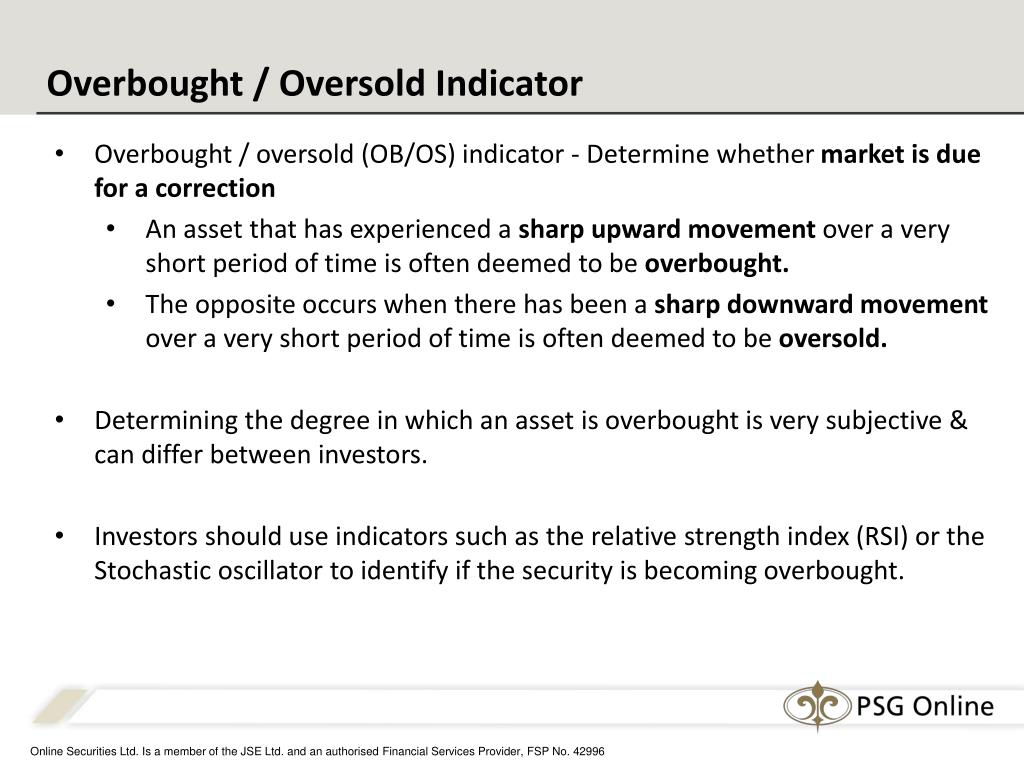 Overbought / Oversold Indicator

• Overbought / oversold (OB/OS) indicator - Determine whether market is due for a correction
  • An asset that has experienced a sharp upward movement over a very short period of time is often deemed to be overbought.
  • The opposite occurs when there has been a sharp downward movement over a very short period of time is often deemed to be oversold.

• Determining the degree in which an asset is overbought is very subjective & can differ between investors.

• Investors should use indicators such as the relative strength index (RSI) or the Stochastic oscillator to identify if the security is becoming overbought.

PSG Online

Online Securities Ltd. Is a member of the JSE Ltd. and an authorised Financial Services Provider, FSP No. 42996